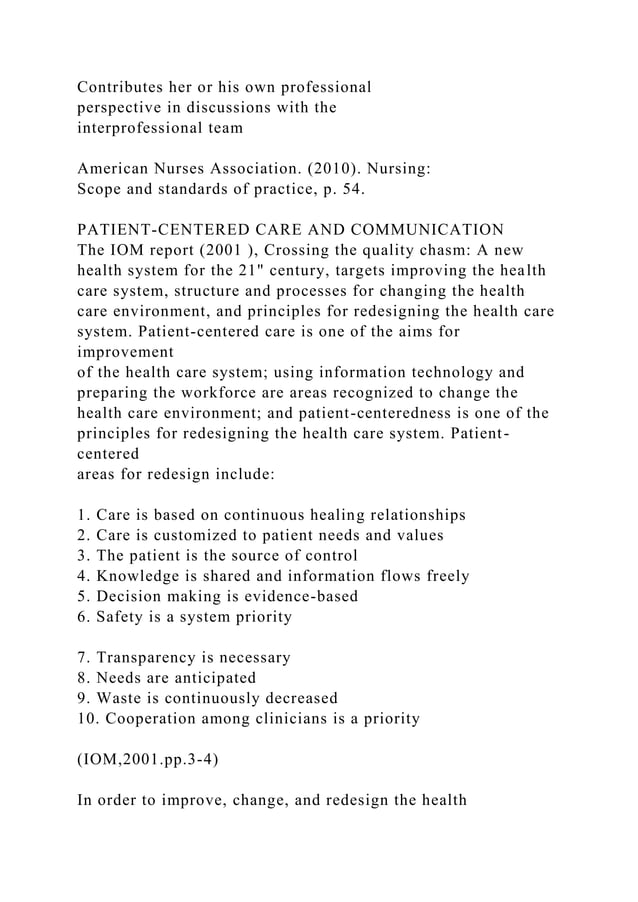 Contributes her or his own professional perspective in discussions with the interprofessional team

American Nurses Association. (2010). Nursing: Scope and standards of practice, p. 54.

PATIENT-CENTERED CARE AND COMMUNICATION
The IOM report (2001 ), Crossing the quality chasm: A new health system for the 21" century, targets improving the health care system, structure and processes for changing the health care environment, and principles for redesigning the health care system. Patient-centered care is one of the aims for improvement of the health care system; using information technology and preparing the workforce are areas recognized to change the health care environment; and patient-centeredness is one of the principles for redesigning the health care system. Patient-centered areas for redesign include:

1. Care is based on continuous healing relationships
2. Care is customized to patient needs and values
3. The patient is the source of control
4. Knowledge is shared and information flows freely
5. Decision making is evidence-based
6. Safety is a system priority

7. Transparency is necessary
8. Needs are anticipated
9. Waste is continuously decreased
10. Cooperation among clinicians is a priority

(IOM,2001.pp.3-4)

In order to improve, change, and redesign the health